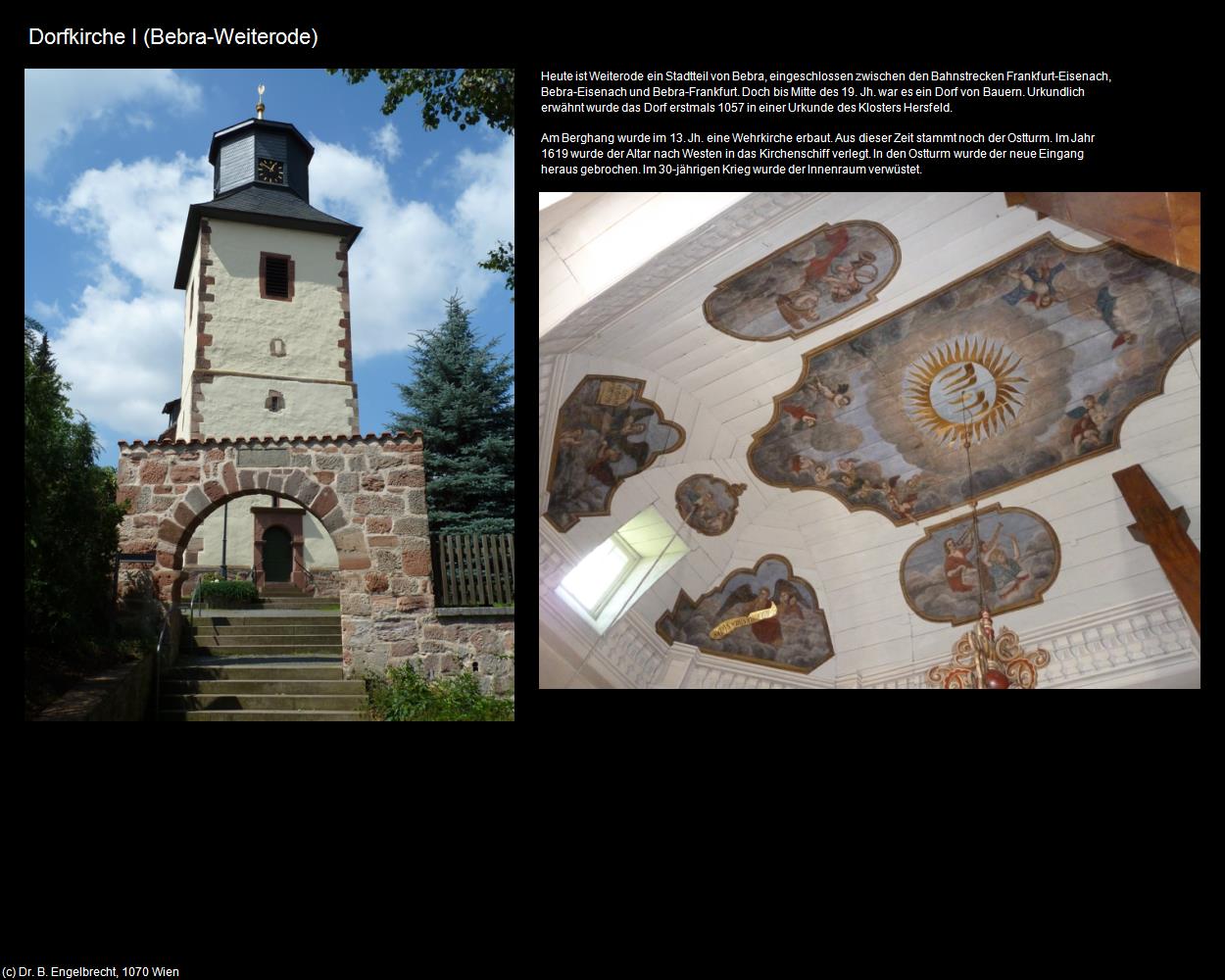 Dorfkirche I (Bebra-Weiterode)

Heute ist Weiterode ein Stadtteil von Bebra, eingeschlossen zwischen den Bahnstrecken Frankfurt-Eisenach, Bebra-Eisenach und Bebra-Frankfurt. Doch bis Mitte des 19. Jh. war es ein Dorf von Bauern. Urkundlich erwähnt wurde das Dorf erstmals 1057 in einer Urkunde des Klosters Hersfeld.

Am Berghang wurde im 13. Jh. eine Wehrkirche erbaut. Aus dieser Zeit stammt noch der Ostturm. Im Jahr 1619 wurde der Altar nach Westen in das Kirchenschiff verlegt. In den Ostturm wurde der neue Eingang heraus gebrochen. Im 30-jährigen Krieg wurde der Innenraum verwüstet.

(c) Dr. B. Engelbrecht, 1070 Wien